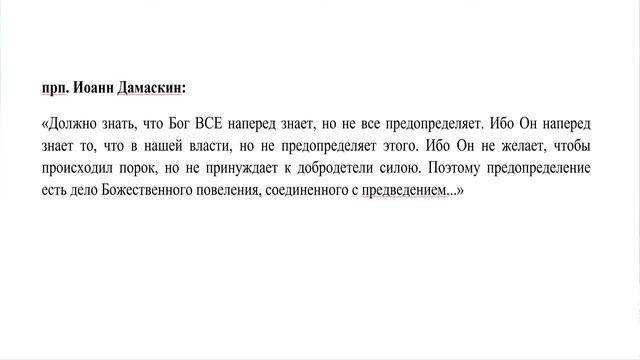 прп. Иоанн Дамаскин:

«Должно знать, что Бог ВСЕ наперед знает, но не все предопределяет. Ибо Он наперед знает то, что в нашей власти, но не предопределяет этого. Ибо Он не желает, чтобы происходил порок, но не принуждает к добродетели силою. Поэтому предопределение есть дело Божественного повеления, соединенного с предведением...»